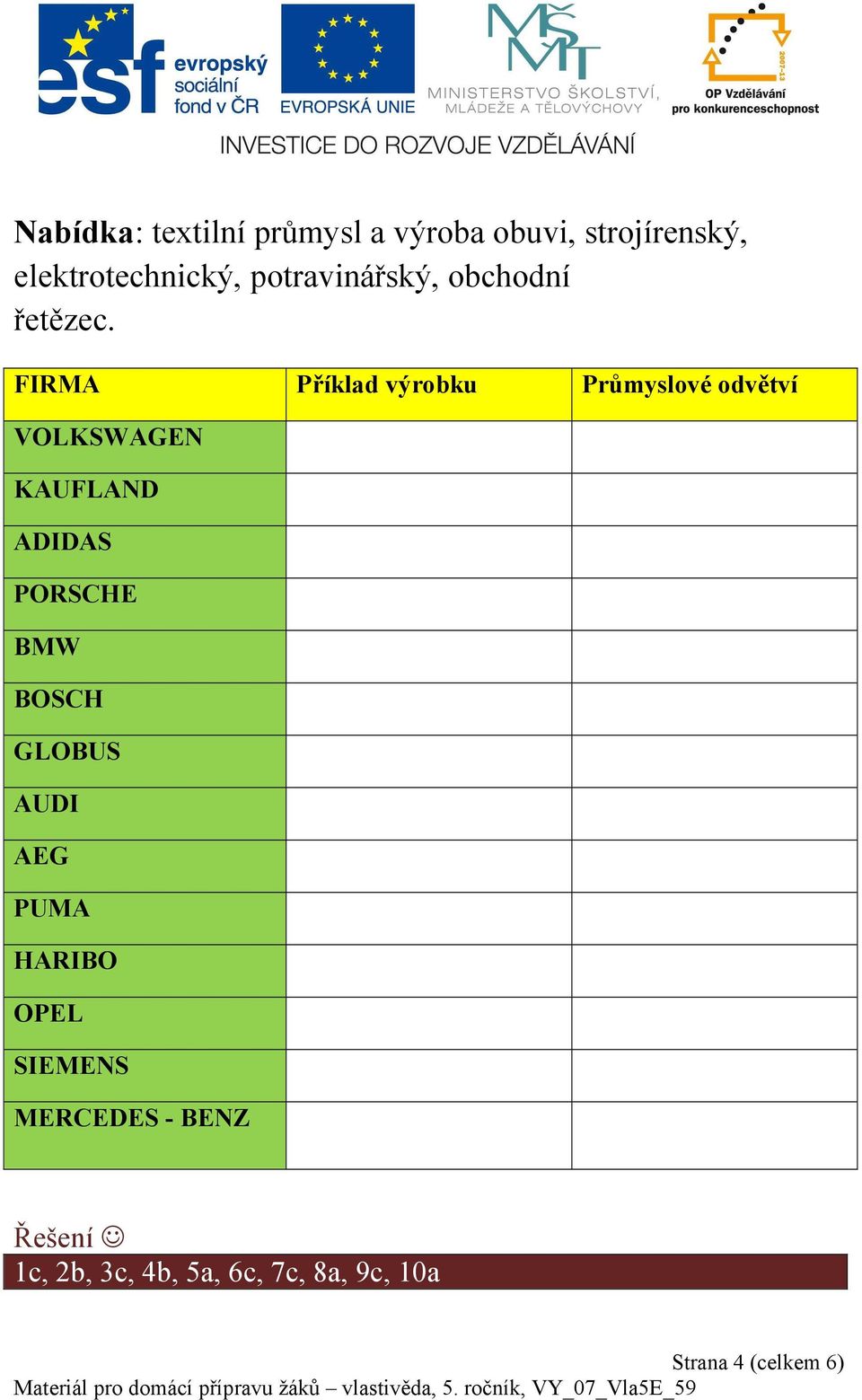 esf evropský sociální fond v ČR
EVROPSKÁ UNIE
MŠMT MINISTERSTVO ŠKOLSTVÍ, MLÁDEŽE A TĚLOVÝCHOVY
2007-13 OP Vzdělávání pro konkurenceschopnost
INVESTICE DO ROZVOJE VZDĚLÁVÁNÍ

Nabídka: textilní průmysl a výroba obuvi, strojírenský, elektrotechnický, potravinářský, obchodní řetězec.

| FIRMA | Příklad výrobku | Průmyslové odvětví |
|---|---|---|
| VOLKSWAGEN | | |
| KAUFLAND | | |
| ADIDAS | | |
| PORSCHE | | |
| BMW | | |
| BOSCH | | |
| GLOBUS | | |
| AUDI | | |
| AEG | | |
| PUMA | | |
| HARIBO | | |
| OPEL | | |
| SIEMENS | | |
| MERCEDES - BENZ | | |

Řešení ☺
1c, 2b, 3c, 4b, 5a, 6c, 7c, 8a, 9c, 10a

Strana 4 (celkem 6)
Materiál pro domácí přípravu žáků – vlastivěda, 5. ročník, VY_07_Vla5E_59